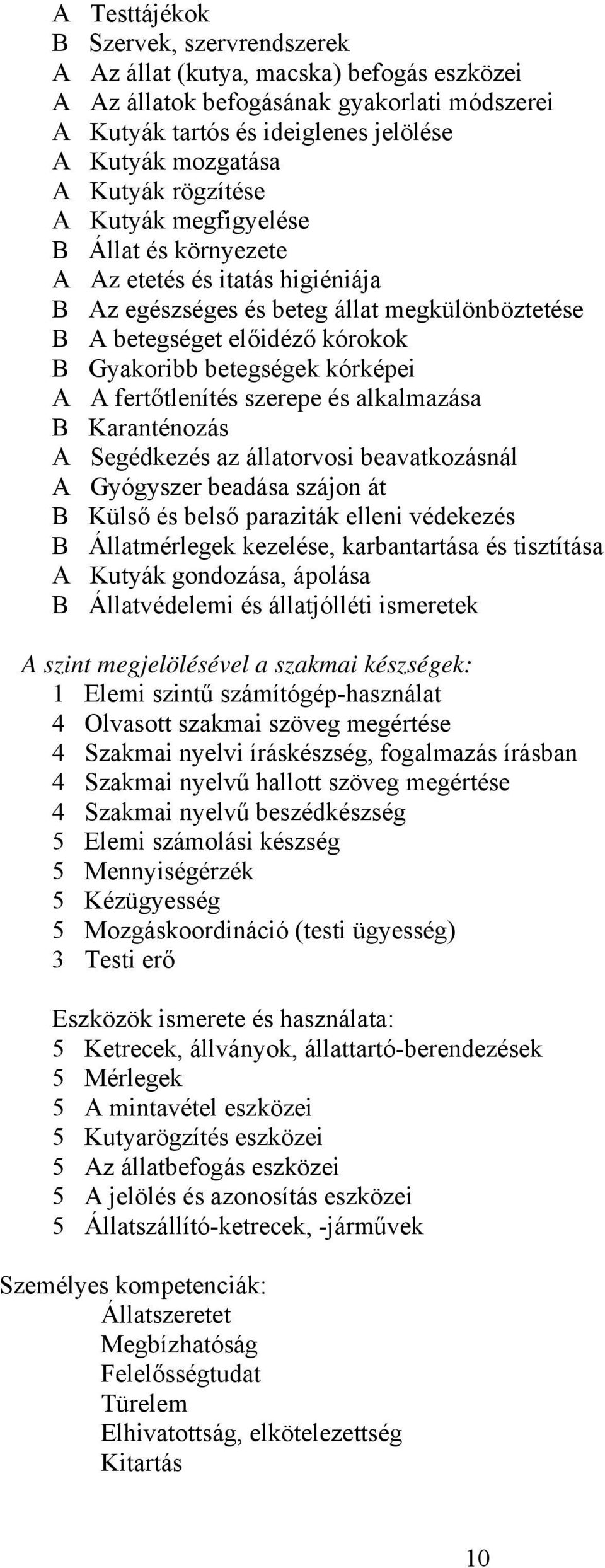 A Testtájékok
B Szervek, szervrendszerek
A Az állat (kutya, macska) befogás eszközei
A Az állatok befogásának gyakorlati módszerei
A Kutyák tartós és ideiglenes jelölése
A Kutyák mozgatása
A Kutyák rögzítése
A Kutyák megfigyelése
B Állat és környezete
A Az etetés és itatás higiéniája
B Az egészséges és beteg állat megkülönböztetése
B A betegséget előidéző kórokok
B Gyakoribb betegségek kórképei
A A fertőtlenítés szerepe és alkalmazása
B Karanténozás
A Segédkezés az állatorvosi beavatkozásnál
A Gyógyszer beadása szájon át
B Külső és belső paraziták elleni védekezés
B Állatmérlegek kezelése, karbantartása és tisztítása
A Kutyák gondozása, ápolása
B Állatvédelemi és állatjólléti ismeretek

A szint megjelölésével a szakmai készségek:
1 Elemi szintű számítógép-használat
4 Olvasott szakmai szöveg megértése
4 Szakmai nyelvi íráskészség, fogalmazás írásban
4 Szakmai nyelvű hallott szöveg megértése
4 Szakmai nyelvű beszédkészség
5 Elemi számolási készség
5 Mennyiségérzék
5 Kézügyesség
5 Mozgáskoordináció (testi ügyesség)
3 Testi erő

Eszközök ismerete és használata:
5 Ketrecek, állványok, állattartó-berendezések
5 Mérlegek
5 A mintavétel eszközei
5 Kutyarögzítés eszközei
5 Az állatbefogás eszközei
5 A jelölés és azonosítás eszközei
5 Állatszállító-ketrecek, -járművek

Személyes kompetenciák:
Állatszeretet
Megbízhatóság
Felelősségtudat
Türelem
Elhivatottság, elkötelezettség
Kitartás

10